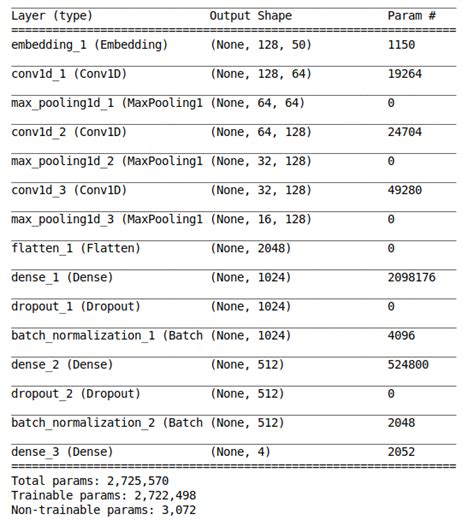 | Layer (type) | Output Shape | Param # |
|---|---|---|
| embedding_1 (Embedding) | (None, 128, 50) | 1150 |
| conv1d_1 (Conv1D) | (None, 128, 64) | 19264 |
| max_pooling1d_1 (MaxPooling1 | (None, 64, 64) | 0 |
| conv1d_2 (Conv1D) | (None, 64, 128) | 24704 |
| max_pooling1d_2 (MaxPooling1 | (None, 32, 128) | 0 |
| conv1d_3 (Conv1D) | (None, 32, 128) | 49280 |
| max_pooling1d_3 (MaxPooling1 | (None, 16, 128) | 0 |
| flatten_1 (Flatten) | (None, 2048) | 0 |
| dense_1 (Dense) | (None, 1024) | 2098176 |
| dropout_1 (Dropout) | (None, 1024) | 0 |
| batch_normalization_1 (Batch | (None, 1024) | 4096 |
| dense_2 (Dense) | (None, 512) | 524800 |
| dropout_2 (Dropout) | (None, 512) | 0 |
| batch_normalization_2 (Batch | (None, 512) | 2048 |
| dense_3 (Dense) | (None, 4) | 2052 |

Total params: 2,725,570
Trainable params: 2,722,498
Non-trainable params: 3,072